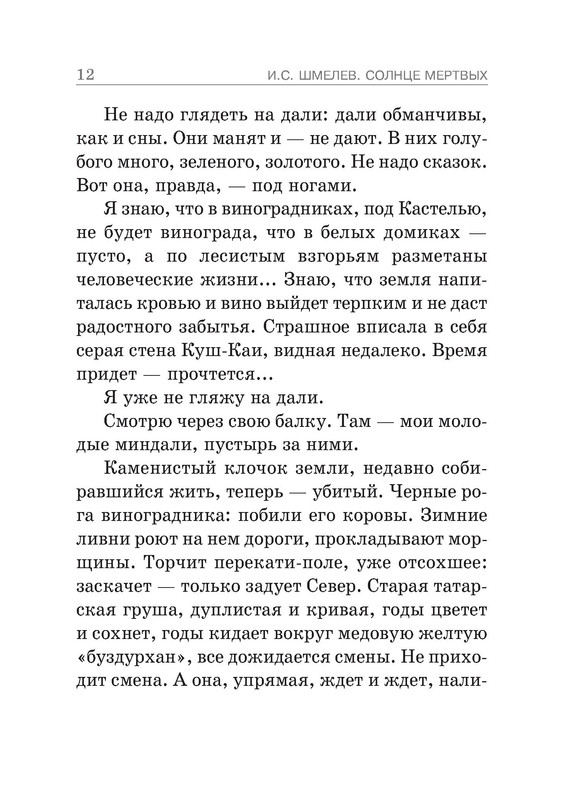 12 И.С. ШМЕЛЕВ. СОЛНЦЕ МЕРТВЫХ

Не надо глядеть на дали: дали обманчивы, как и сны. Они манят и — не дают. В них голубого много, зеленого, золотого. Не надо сказок. Вот она, правда, — под ногами.

Я знаю, что в виноградниках, под Кастелью, не будет винограда, что в белых домиках — пусто, а по лесистым взгорьям разметаны человеческие жизни... Знаю, что земля напиталась кровью и вино выйдет терпким и не даст радостного забытья. Страшное вписала в себя серая стена Куш-Каи, видная недалеко. Время придет — прочтется...

Я уже не гляжу на дали.

Смотрю через свою балку. Там — мои молодые миндали, пустырь за ними.

Каменистый клочок земли, недавно собиравшийся жить, теперь — убитый. Черные рога виноградника: побили его коровы. Зимние ливни роют на нем дороги, прокладывают морщины. Торчит перекати-поле, уже отсохшее: заскачет — только задует Север. Старая татарская груша, дуплистая и кривая, годы цветет и сохнет, годы кидает вокруг медовую желтую «буздурхан», все дожидается смены. Не приходит смена. А она, упрямая, ждет и ждет, нали-